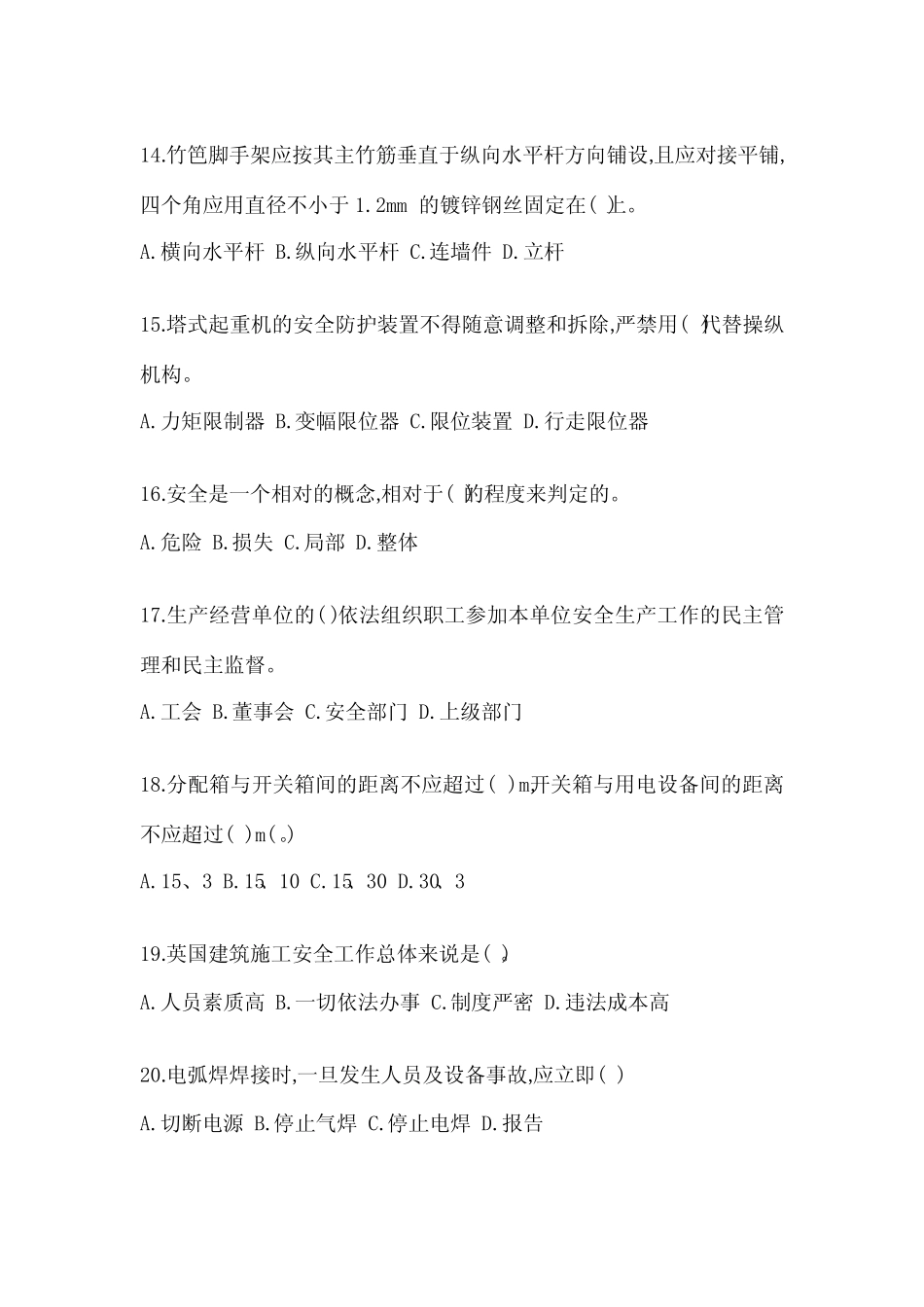 14.竹笆脚手架应按其主竹筋垂直于纵向水平杆方向铺设,且应对接平铺,四个角应用直径不小于 1.2mm 的镀锌钢丝固定在( )上。

A.横向水平杆 B.纵向水平杆 C.连墙件 D.立杆

15.塔式起重机的安全防护装置不得随意调整和拆除,严禁用( )代替操纵机构。

A.力矩限制器 B.变幅限位器 C.限位装置 D.行走限位器

16.安全是一个相对的概念,相对于( )的程度来判定的。

A.危险 B.损失 C.局部 D.整体

17.生产经营单位的()依法组织职工参加本单位安全生产工作的民主管理和民主监督。

A.工会 B.董事会 C.安全部门 D.上级部门

18.分配箱与开关箱间的距离不应超过( )m开关箱与用电设备间的距离不应超过( )m(。)

A.15、3 B.15、10 C.15、30 D.30、3

19.英国建筑施工安全工作总体来说是( )。

A.人员素质高 B.一切依法办事 C.制度严密 D.违法成本高

20.电弧焊焊接时,一旦发生人员及设备事故,应立即( )

A.切断电源 B.停止气焊 C.停止电焊 D.报告